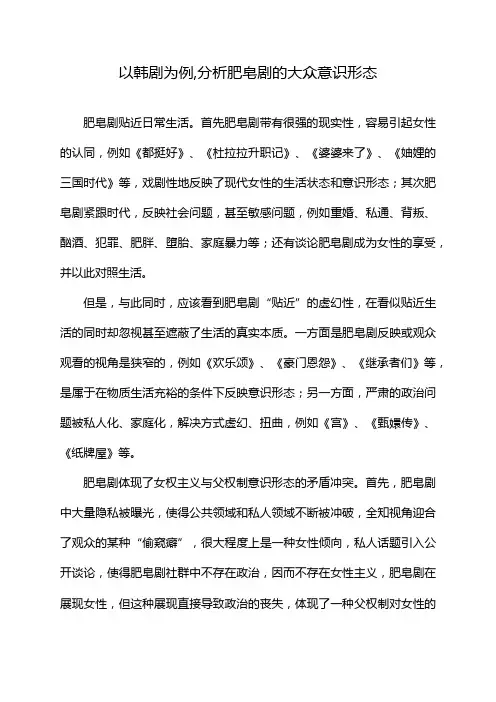 以韩剧为例,分析肥皂剧的大众意识形态

肥皂剧贴近日常生活。首先肥皂剧带有很强的现实性，容易引起女性的认同，例如《都挺好》、《杜拉拉升职记》、《婆婆来了》、《妯娌的三国时代》等，戏剧性地反映了现代女性的生活状态和意识形态；其次肥皂剧紧跟时代，反映社会问题，甚至敏感问题，例如重婚、私通、背叛、酗酒、犯罪、肥胖、堕胎、家庭暴力等；还有谈论肥皂剧成为女性的享受，并以此对照生活。

但是，与此同时，应该看到肥皂剧“贴近”的虚幻性，在看似贴近生活的同时却忽视甚至遮蔽了生活的真实本质。一方面是肥皂剧反映或观众观看的视角是狭窄的，例如《欢乐颂》、《豪门恩怨》、《继承者们》等，是属于在物质生活充裕的条件下反映意识形态；另一方面，严肃的政治问题被私人化、家庭化，解决方式虚幻、扭曲，例如《宫》、《甄嬛传》、《纸牌屋》等。

肥皂剧体现了女权主义与父权制意识形态的矛盾冲突。首先，肥皂剧中大量隐私被曝光，使得公共领域和私人领域不断被冲破，全知视角迎合了观众的某种“偷窥癖”，很大程度上是一种女性倾向，私人话题引入公开谈论，使得肥皂剧社群中不存在政治，因而不存在女性主义，肥皂剧在展现女性，但这种展现直接导致政治的丧失，体现了一种父权制对女性的